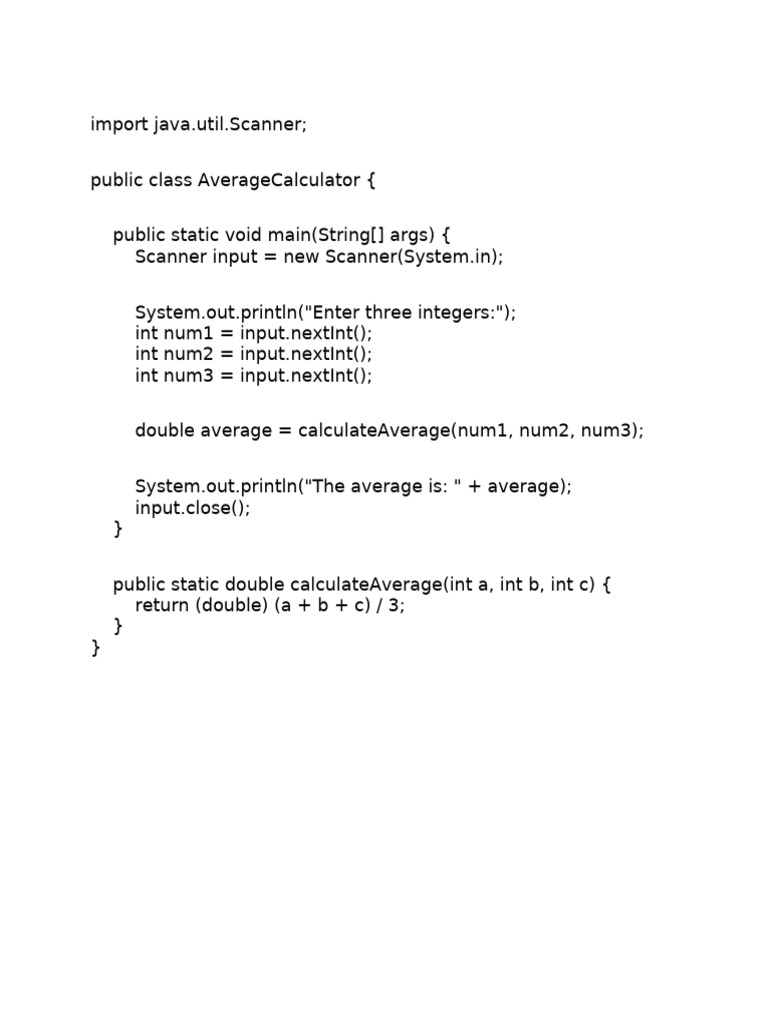 import java.util.Scanner;

public class AverageCalculator {

    public static void main(String[] args) {
        Scanner input = new Scanner(System.in);

        System.out.println("Enter three integers:");
        int num1 = input.nextInt();
        int num2 = input.nextInt();
        int num3 = input.nextInt();

        double average = calculateAverage(num1, num2, num3);

        System.out.println("The average is: " + average);
        input.close();
    }

    public static double calculateAverage(int a, int b, int c) {
        return (double) (a + b + c) / 3;
    }
}